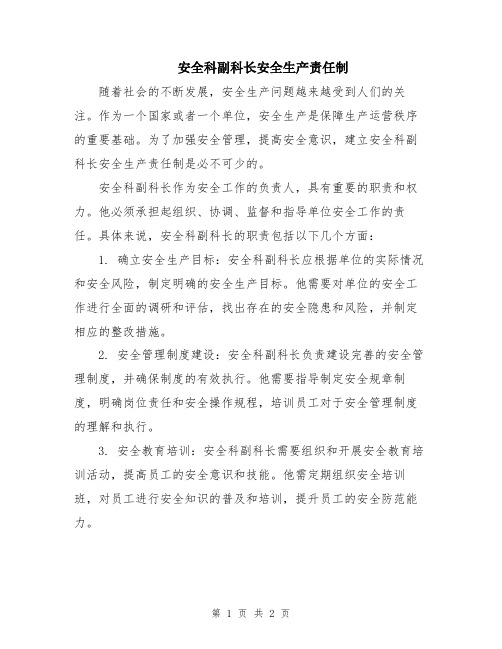 安全科副科长安全生产责任制

随着社会的不断发展，安全生产问题越来越受到人们的关注。作为一个国家或者一个单位，安全生产是保障生产运营秩序的重要基础。为了加强安全管理，提高安全意识，建立安全科副科长安全生产责任制是必不可少的。

安全科副科长作为安全工作的负责人，具有重要的职责和权力。他必须承担起组织、协调、监督和指导单位安全工作的责任。具体来说，安全科副科长的职责包括以下几个方面：

1. 确立安全生产目标：安全科副科长应根据单位的实际情况和安全风险，制定明确的安全生产目标。他需要对单位的安全工作进行全面的调研和评估，找出存在的安全隐患和风险，并制定相应的整改措施。

2. 安全管理制度建设：安全科副科长负责建设完善的安全管理制度，并确保制度的有效执行。他需要指导制定安全规章制度，明确岗位责任和安全操作规程，培训员工对于安全管理制度的理解和执行。

3. 安全教育培训：安全科副科长需要组织和开展安全教育培训活动，提高员工的安全意识和技能。他需定期组织安全培训班，对员工进行安全知识的普及和培训，提升员工的安全防范能力。

第 1 页 共 2 页